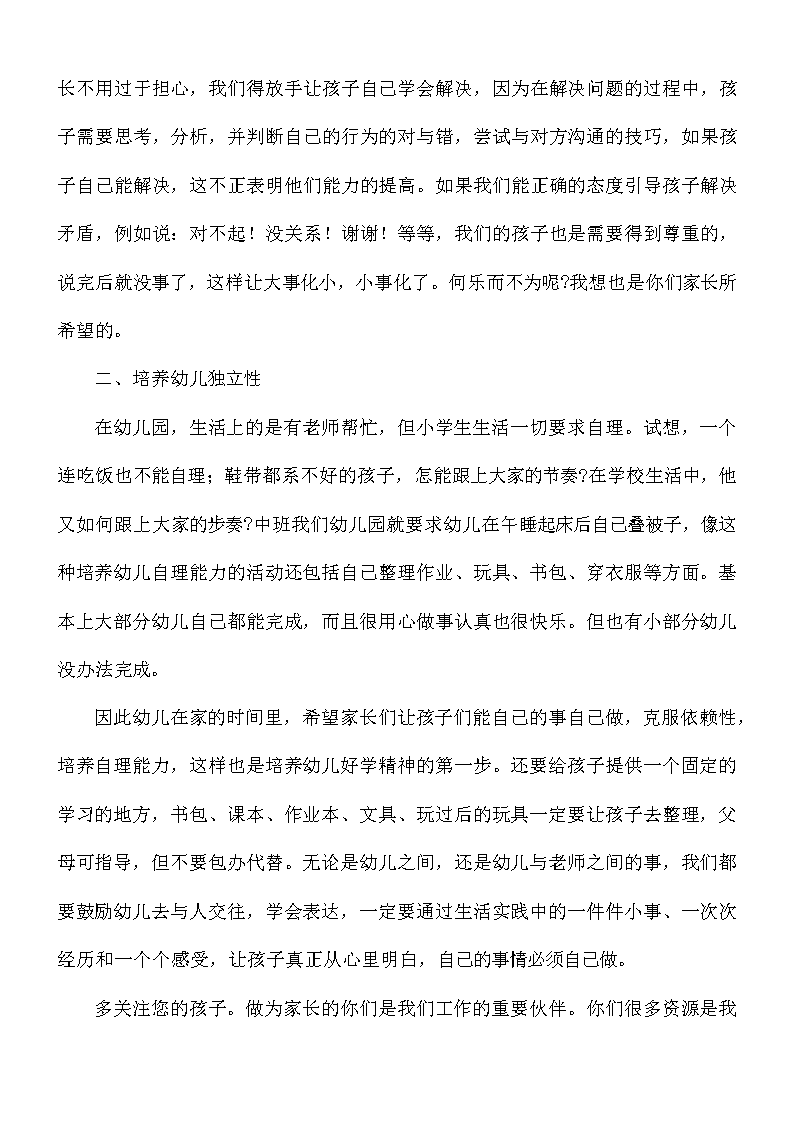 长不用过于担心，我们得放手让孩子自己学会解决，因为在解决问题的过程中，孩子需要思考，分析，并判断自己的行为的对与错，尝试与对方沟通的技巧，如果孩子自己能解决，这不正表明他们能力的提高。如果我们能正确的态度引导孩子解决矛盾，例如说：对不起！没关系！谢谢！等等，我们的孩子也是需要得到尊重的，说完后就没事了，这样让大事化小，小事化了。何乐而不为呢?我想也是你们家长所希望的。

二、培养幼儿独立性

在幼儿园，生活上的是有老师帮忙，但小学生生活一切要求自理。试想，一个连吃饭也不能自理；鞋带都系不好的孩子，怎能跟上大家的节奏?在学校生活中，他又如何跟上大家的步奏?中班我们幼儿园就要求幼儿在午睡起床后自己叠被子，像这种培养幼儿自理能力的活动还包括自己整理作业、玩具、书包、穿衣服等方面。基本上大部分幼儿自己都能完成，而且很用心做事认真也很快乐。但也有小部分幼儿没办法完成。

因此幼儿在家的时间里，希望家长们让孩子们能自己的事自己做，克服依赖性，培养自理能力，这样也是培养幼儿好学精神的第一步。还要给孩子提供一个固定的学习的地方，书包、课本、作业本、文具、玩过后的玩具一定要让孩子去整理，父母可指导，但不要包办代替。无论是幼儿之间，还是幼儿与老师之间的事，我们都要鼓励幼儿去与人交往，学会表达，一定要通过生活实践中的一件件小事、一次次经历和一个个感受，让孩子真正从心里明白，自己的事情必须自己做。

多关注您的孩子。做为家长的你们是我们工作的重要伙伴。你们很多资源是我